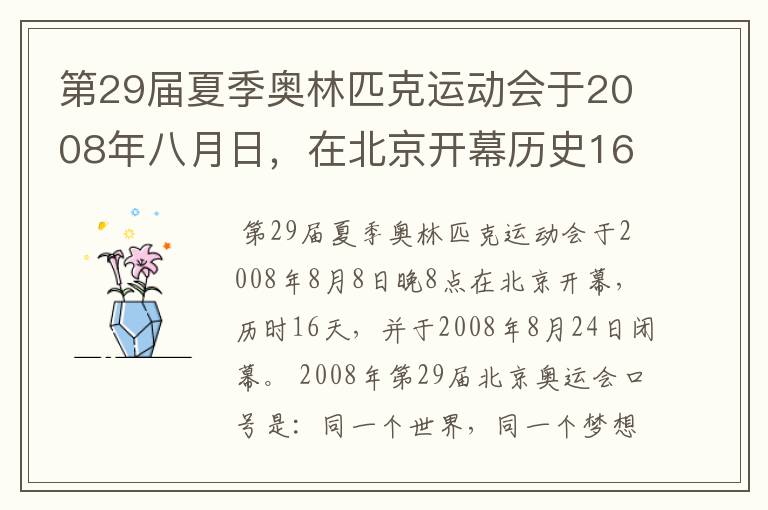 第29届夏季奥林匹克运动会于2008年八月日，在北京开幕历史16

第29届夏季奥林匹克运动会于2008年8月8日晚8点在北京开幕，历时16天，并于2008年8月24日闭幕。2008年第29届北京奥运会口号是：同一个世界，同一个梦想